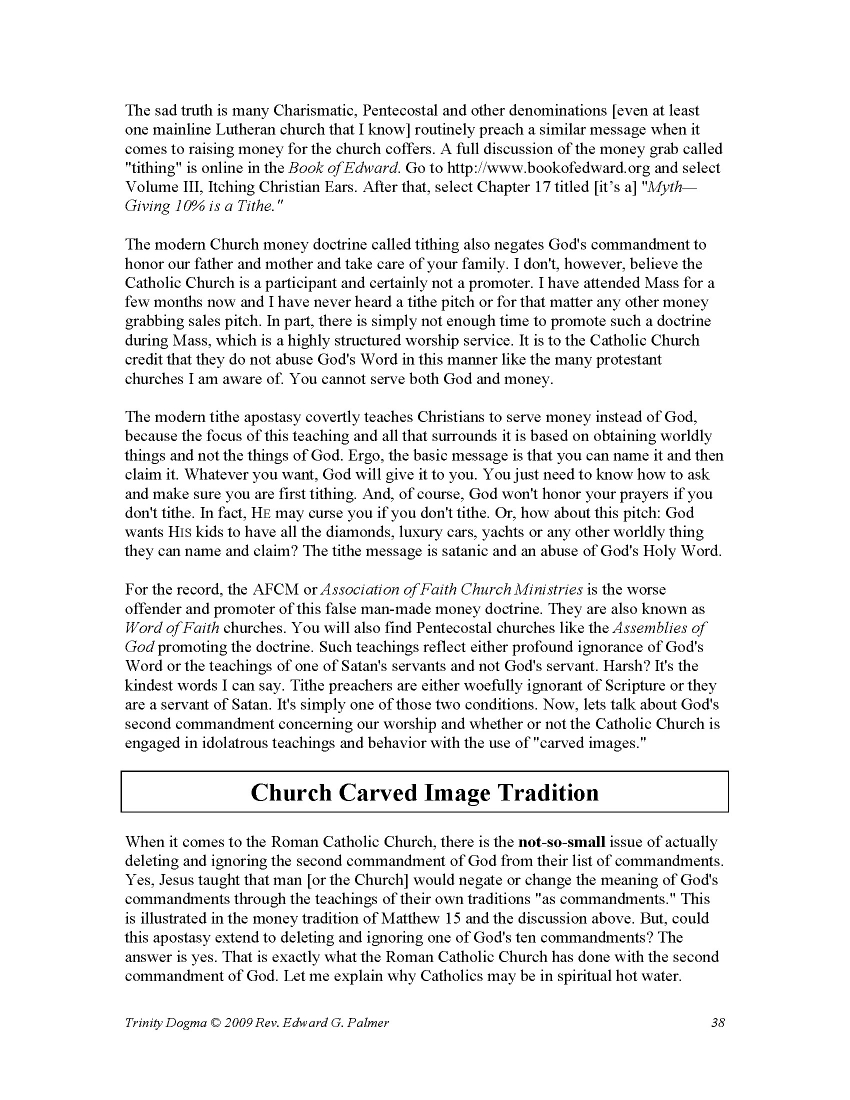 The sad truth is many Charismatic, Pentecostal and other denominations [even at least one mainline Lutheran church that I know] routinely preach a similar message when it comes to raising money for the church coffers. A full discussion of the money grab called "tithing" is online in the Book of Edward. Go to http://www.bookofedward.org and select Volume III, Itching Christian Ears. After that, select Chapter 17 titled [it's a] "Myth—Giving 10% is a Tithe."

The modern Church money doctrine called tithing also negates God's commandment to honor our father and mother and take care of your family. I don't, however, believe the Catholic Church is a participant and certainly not a promoter. I have attended Mass for a few months now and I have never heard a tithe pitch or for that matter any other money grabbing sales pitch. In part, there is simply not enough time to promote such a doctrine during Mass, which is a highly structured worship service. It is to the Catholic Church credit that they do not abuse God's Word in this manner like the many protestant churches I am aware of. You cannot serve both God and money.

The modern tithe apostasy covertly teaches Christians to serve money instead of God, because the focus of this teaching and all that surrounds it is based on obtaining worldly things and not the things of God. Ergo, the basic message is that you can name it and then claim it. Whatever you want, God will give it to you. You just need to know how to ask and make sure you are first tithing. And, of course, God won't honor your prayers if you don't tithe. In fact, HE may curse you if you don't tithe. Or, how about this pitch: God wants HIS kids to have all the diamonds, luxury cars, yachts or any other worldly thing they can name and claim? The tithe message is satanic and an abuse of God's Holy Word.

For the record, the AFCM or Association of Faith Church Ministries is the worse offender and promoter of this false man-made money doctrine. They are also known as Word of Faith churches. You will also find Pentecostal churches like the Assemblies of God promoting the doctrine. Such teachings reflect either profound ignorance of God's Word or the teachings of one of Satan's servants and not God's servant. Harsh? It's the kindest words I can say. Tithe preachers are either woefully ignorant of Scripture or they are a servant of Satan. It's simply one of those two conditions. Now, lets talk about God's second commandment concerning our worship and whether or not the Catholic Church is engaged in idolatrous teachings and behavior with the use of "carved images."

Church Carved Image Tradition

When it comes to the Roman Catholic Church, there is the not-so-small issue of actually deleting and ignoring the second commandment of God from their list of commandments. Yes, Jesus taught that man [or the Church] would negate or change the meaning of God's commandments through the teachings of their own traditions "as commandments." This is illustrated in the money tradition of Matthew 15 and the discussion above. But, could this apostasy extend to deleting and ignoring one of God's ten commandments? The answer is yes. That is exactly what the Roman Catholic Church has done with the second commandment of God. Let me explain why Catholics may be in spiritual hot water.

Trinity Dogma © 2009 Rev. Edward G. Palmer 38